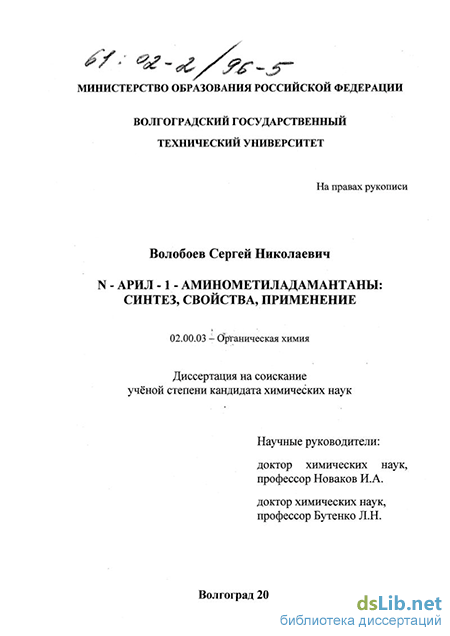 61:02-2/96-5

МИНИСТЕРСТВО ОБРАЗОВАНИЯ РОССИЙСКОЙ ФЕДЕРАЦИИ

ВОЛГОГРАДСКИЙ ГОСУДАРСТВЕННЫЙ ТЕХНИЧЕСКИЙ УНИВЕРСИТЕТ

На правах рукописи

Волобоев Сергей Николаевич

N - АРИЛ - 1 - АМИНОМЕТИЛАДАМАНТАНЫ: СИНТЕЗ, СВОЙСТВА, ПРИМЕНЕНИЕ

02.00.03 – Органическая химия

Диссертация на соискание учёной степени кандидата химических наук

Научные руководители:

доктор химических наук, профессор Новаков И.А.

доктор химических наук, профессор Бутенко Л.Н.

Волгоград 20

dsLib.net
библиотека диссертаций